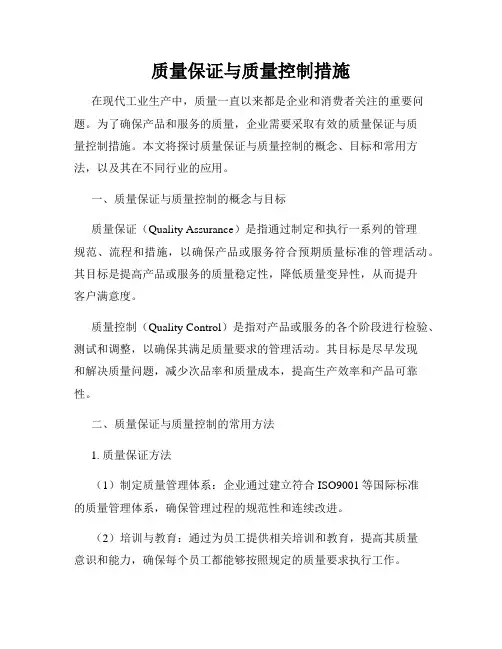 质量保证与质量控制措施

在现代工业生产中，质量一直以来都是企业和消费者关注的重要问题。为了确保产品和服务的质量，企业需要采取有效的质量保证与质量控制措施。本文将探讨质量保证与质量控制的概念、目标和常用方法，以及其在不同行业的应用。

一、质量保证与质量控制的概念与目标

质量保证（Quality Assurance）是指通过制定和执行一系列的管理规范、流程和措施，以确保产品或服务符合预期质量标准的管理活动。其目标是提高产品或服务的质量稳定性，降低质量变异性，从而提升客户满意度。

质量控制（Quality Control）是指对产品或服务的各个阶段进行检验、测试和调整，以确保其满足质量要求的管理活动。其目标是尽早发现和解决质量问题，减少次品率和质量成本，提高生产效率和产品可靠性。

二、质量保证与质量控制的常用方法

1. 质量保证方法

（1）制定质量管理体系：企业通过建立符合 ISO9001 等国际标准的质量管理体系，确保管理过程的规范性和连续改进。

（2）培训与教育：通过为员工提供相关培训和教育，提高其质量意识和能力，确保每个员工都能够按照规定的质量要求执行工作。